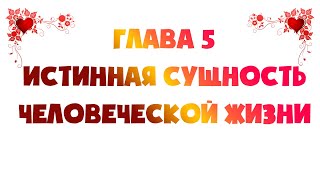 ГЛАВА 5
ИСТИННАЯ СУЩНОСТЬ
ЧЕЛОВЕЧЕСКОЙ ЖИЗНИ